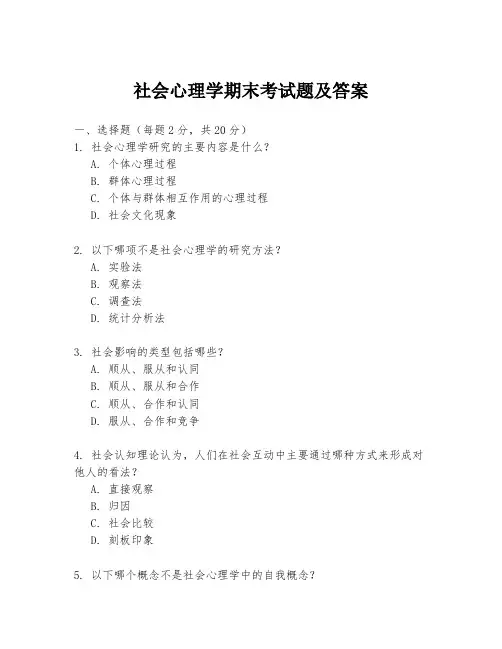 社会心理学期末考试题及答案

一、选择题（每题 2 分，共 20 分）
1. 社会心理学研究的主要内容是什么？
A. 个体心理过程
B. 群体心理过程
C. 个体与群体相互作用的心理过程
D. 社会文化现象

2. 以下哪项不是社会心理学的研究方法？
A. 实验法
B. 观察法
C. 调查法
D. 统计分析法

3. 社会影响的类型包括哪些？
A. 顺从、服从和认同
B. 顺从、服从和合作
C. 顺从、合作和认同
D. 服从、合作和竞争

4. 社会认知理论认为，人们在社会互动中主要通过哪种方式来形成对他人的看法？
A. 直接观察
B. 归因
C. 社会比较
D. 刻板印象

5. 以下哪个概念不是社会心理学中的自我概念？